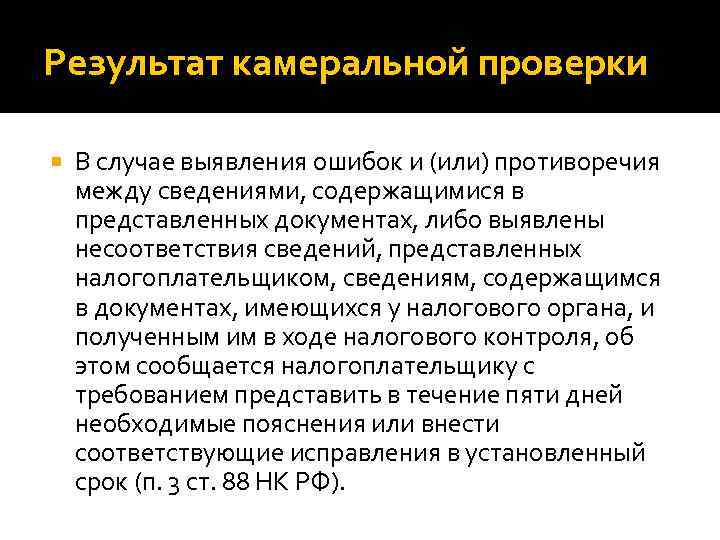 Результат камеральной проверки

В случае выявления ошибок и (или) противоречия между сведениями, содержащимися в представленных документах, либо выявлены несоответствия сведений, представленных налогоплательщиком, сведениям, содержащимся в документах, имеющихся у налогового органа, и полученным им в ходе налогового контроля, об этом сообщается налогоплательщику с требованием представить в течение пяти дней необходимые пояснения или внести соответствующие исправления в установленный срок (п. 3 ст. 88 НК РФ).